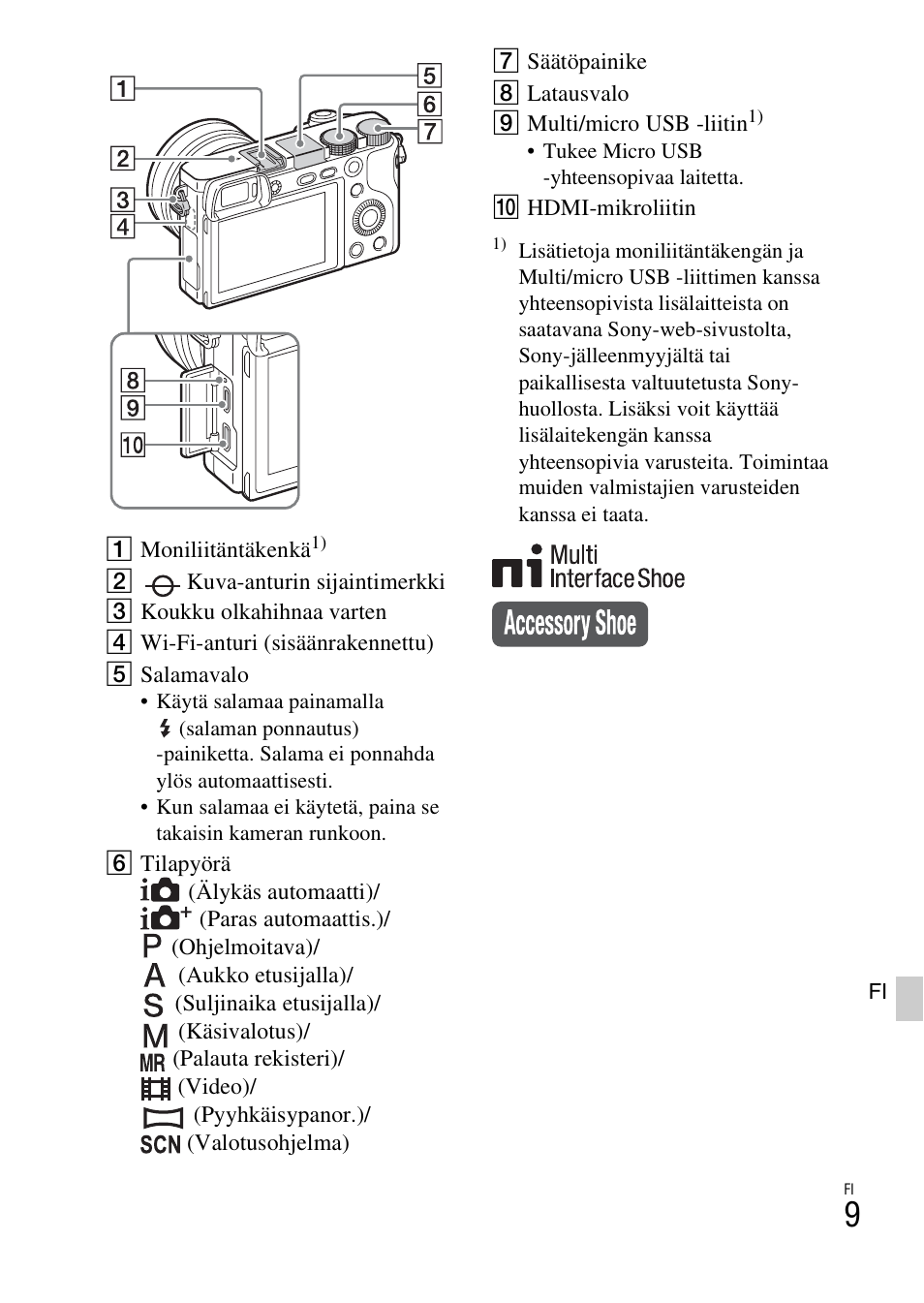 1
2
3
4
5
6
7
8
9
10

1 Moniliitäntäkenkä$^{1)}$
2 Kuva-anturin sijaintimerkki
3 Koukku olkahihnaa varten
4 Wi-Fi-anturi (sisäänrakennettu)
5 Salamavalo
• Käytä salamaa painamalla (salaman ponnautus) -painiketta. Salama ei ponnahda ylös automaattisesti.
• Kun salamaa ei käytetä, paina se takaisin kameran runkoon.
6 Tilapyörä
(Älykäs automaatti)/
(Paras automaattis.)/
P (Ohjelmoitava)/
A (Aukko etusijalla)/
S (Suljinaika etusijalla)/
M (Käsivalotus)/
MR (Palauta rekisteri)/
(Video)/
(Pyyhkäisypanor.)/
SCN (Valotusohjelma)

7 Säätöpainike
8 Latausvalo
9 Multi/micro USB -liitin$^{1)}$
• Tukee Micro USB -yhteensopivaa laitetta.
10 HDMI-mikroliitin

$^{1)}$ Lisätietoja moniliitäntäkengän ja Multi/micro USB -liittimen kanssa yhteensopivista lisälaitteista on saatavana Sony-web-sivustolta, Sony-jälleenmyyjältä tai paikallisesta valtuutetusta Sony-huollosta. Lisäksi voit käyttää lisälaitekengän kanssa yhteensopivia varusteita. Toimintaa muiden valmistajien varusteiden kanssa ei taata.

Multi Interface Shoe
Accessory Shoe

FI

FI
9